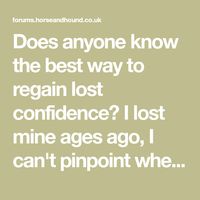 forums.horseandhound.co.uk

Does anyone know the best way to regain lost confidence? I lost mine ages ago, I can't pinpoint whe...